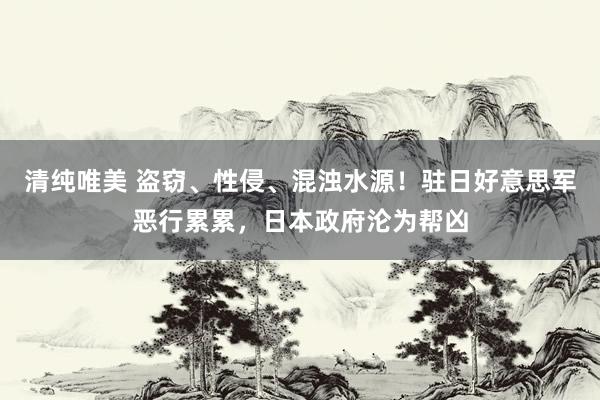 清纯唯美 盗窃、性侵、混浊水源！驻日好意思军恶行累累，日本政府沦为帮凶